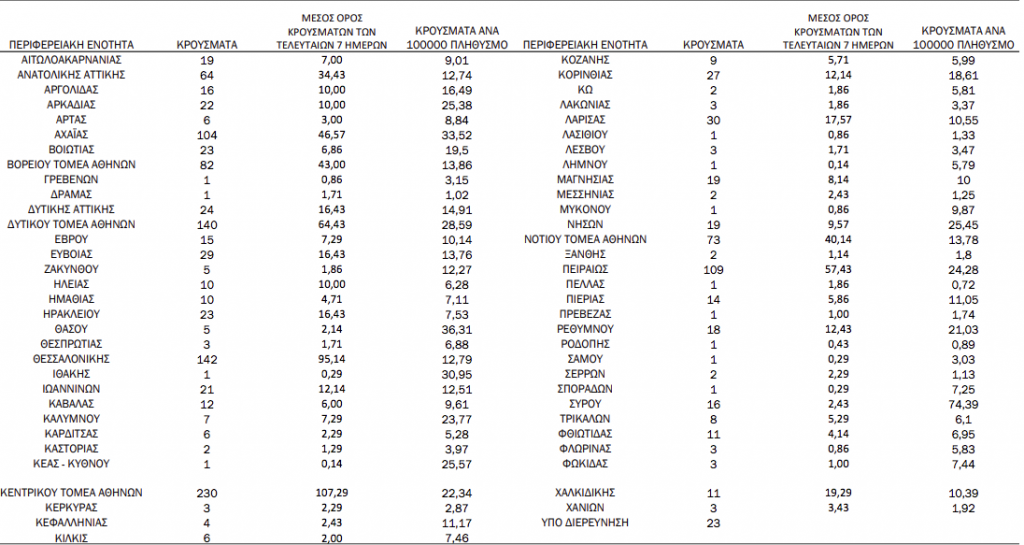 | ΠΕΡΙΦΕΡΕΙΑΚΗ ΕΝΟΤΗΤΑ | ΚΡΟΥΣΜΑΤΑ | ΜΕΣΟΣ ΟΡΟΣ ΚΡΟΥΣΜΑΤΩΝ ΤΩΝ ΤΕΛΕΥΤΑΙΩΝ 7 ΗΜΕΡΩΝ | ΚΡΟΥΣΜΑΤΑ ΑΝΑ 100000 ΠΛΗΘΥΣΜΟ |
|---|---|---|---|
| ΑΙΤΩΛΟΑΚΑΡΝΑΝΙΑΣ | 19 | 7,00 | 9,01 |
| ΑΝΑΤΟΛΙΚΗΣ ΑΤΤΙΚΗΣ | 64 | 34,43 | 12,74 |
| ΑΡΓΟΛΙΔΑΣ | 16 | 10,00 | 16,49 |
| ΑΡΚΑΔΙΑΣ | 22 | 10,00 | 25,38 |
| ΑΡΤΑΣ | 6 | 3,00 | 8,84 |
| ΑΧΑΪΑΣ | 104 | 46,57 | 33,52 |
| ΒΟΙΩΤΙΑΣ | 23 | 6,86 | 19,5 |
| ΒΟΡΕΙΟΥ ΤΟΜΕΑ ΑΘΗΝΩΝ | 82 | 43,00 | 13,86 |
| ΓΡΕΒΕΝΩΝ | 1 | 0,86 | 3,15 |
| ΔΡΑΜΑΣ | 1 | 1,71 | 1,02 |
| ΔΥΤΙΚΗΣ ΑΤΤΙΚΗΣ | 24 | 16,43 | 14,91 |
| ΔΥΤΙΚΟΥ ΤΟΜΕΑ ΑΘΗΝΩΝ | 140 | 64,43 | 28,59 |
| ΕΒΡΟΥ | 15 | 7,29 | 10,14 |
| ΕΥΒΟΙΑΣ | 29 | 16,43 | 13,76 |
| ΖΑΚΥΝΘΟΥ | 5 | 1,86 | 12,27 |
| ΗΛΕΙΑΣ | 10 | 10,00 | 6,28 |
| ΗΜΑΘΙΑΣ | 10 | 4,71 | 7,11 |
| ΗΡΑΚΛΕΙΟΥ | 23 | 16,43 | 7,53 |
| ΘΑΣΟΥ | 5 | 2,14 | 36,31 |
| ΘΕΣΠΡΩΤΙΑΣ | 3 | 1,71 | 6,88 |
| ΘΕΣΣΑΛΟΝΙΚΗΣ | 142 | 95,14 | 12,79 |
| ΙΘΑΚΗΣ | 1 | 0,29 | 30,95 |
| ΙΩΑΝΝΙΝΩΝ | 21 | 12,14 | 12,51 |
| ΚΑΒΑΛΑΣ | 12 | 6,00 | 9,61 |
| ΚΑΛΥΜΝΟΥ | 7 | 7,29 | 23,77 |
| ΚΑΡΔΙΤΣΑΣ | 6 | 2,29 | 5,28 |
| ΚΑΣΤΟΡΙΑΣ | 2 | 1,29 | 3,97 |
| ΚΕΑΣ - ΚΥΘΝΟΥ | 1 | 0,14 | 25,57 |
| ΚΕΝΤΡΙΚΟΥ ΤΟΜΕΑ ΑΘΗΝΩΝ | 230 | 107,29 | 22,34 |
| ΚΕΡΚΥΡΑΣ | 3 | 2,29 | 2,87 |
| ΚΕΦΑΛΛΗΝΙΑΣ | 4 | 2,43 | 11,17 |
| ΚΙΛΚΙΣ | 6 | 2,00 | 7,46 |

| ΠΕΡΙΦΕΡΕΙΑΚΗ ΕΝΟΤΗΤΑ | ΚΡΟΥΣΜΑΤΑ | ΜΕΣΟΣ ΟΡΟΣ ΚΡΟΥΣΜΑΤΩΝ ΤΩΝ ΤΕΛΕΥΤΑΙΩΝ 7 ΗΜΕΡΩΝ | ΚΡΟΥΣΜΑΤΑ ΑΝΑ 100000 ΠΛΗΘΥΣΜΟ |
|---|---|---|---|
| ΚΟΖΑΝΗΣ | 9 | 5,71 | 5,99 |
| ΚΟΡΙΝΘΙΑΣ | 27 | 12,14 | 18,61 |
| ΚΩ | 2 | 1,86 | 5,81 |
| ΛΑΚΩΝΙΑΣ | 3 | 1,86 | 3,37 |
| ΛΑΡΙΣΑΣ | 30 | 17,57 | 10,55 |
| ΛΑΣΙΘΙΟΥ | 1 | 0,86 | 1,33 |
| ΛΕΣΒΟΥ | 3 | 1,71 | 3,47 |
| ΛΗΜΝΟΥ | 1 | 0,14 | 5,79 |
| ΜΑΓΝΗΣΙΑΣ | 19 | 8,14 | 10 |
| ΜΕΣΣΗΝΙΑΣ | 2 | 2,43 | 1,25 |
| ΜΥΚΟΝΟΥ | 1 | 0,86 | 9,87 |
| ΝΗΣΩΝ | 19 | 9,57 | 25,45 |
| ΝΟΤΙΟΥ ΤΟΜΕΑ ΑΘΗΝΩΝ | 73 | 40,14 | 13,78 |
| ΞΑΝΘΗΣ | 2 | 1,14 | 1,8 |
| ΠΕΙΡΑΙΩΣ | 109 | 57,43 | 24,28 |
| ΠΕΛΛΑΣ | 1 | 1,86 | 0,72 |
| ΠΙΕΡΙΑΣ | 14 | 5,86 | 11,05 |
| ΠΡΕΒΕΖΑΣ | 1 | 1,00 | 1,74 |
| ΡΕΘΥΜΝΟΥ | 18 | 12,43 | 21,03 |
| ΡΟΔΟΠΗΣ | 1 | 0,43 | 0,89 |
| ΣΑΜΟΥ | 1 | 0,29 | 3,03 |
| ΣΕΡΡΩΝ | 2 | 2,29 | 1,13 |
| ΣΠΟΡΑΔΩΝ | 1 | 0,29 | 7,25 |
| ΣΥΡΟΥ | 16 | 2,43 | 74,39 |
| ΤΡΙΚΑΛΩΝ | 8 | 5,29 | 6,1 |
| ΦΘΙΩΤΙΔΑΣ | 11 | 4,14 | 6,95 |
| ΦΛΩΡΙΝΑΣ | 3 | 0,86 | 5,83 |
| ΦΩΚΙΔΑΣ | 3 | 1,00 | 7,44 |
| ΧΑΛΚΙΔΙΚΗΣ | 11 | 19,29 | 10,39 |
| ΧΑΝΙΩΝ | 3 | 3,43 | 1,92 |
| ΥΠΟ ΔΙΕΡΕΥΝΗΣΗ | 23 | | |